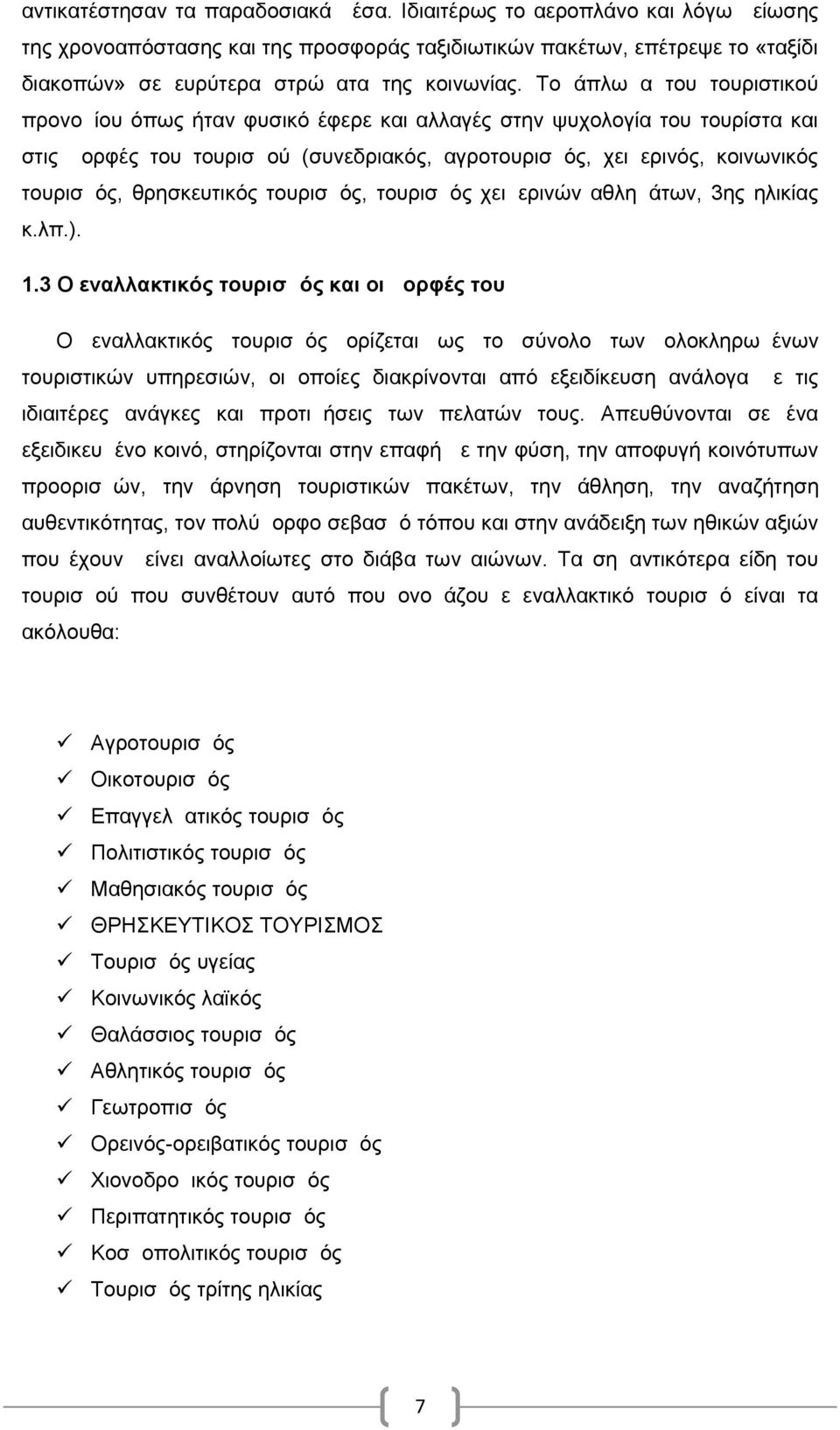 αντικατέστησαν τα παραδοσιακά έσα. Ιδιαιτέρως το αεροπλάνο και λόγω είωσης της χρονοαπόστασης και της προσφοράς ταξιδιωτικών πακέτων, επέτρεψε το «ταξίδι διακοπών» σε ευρύτερα στρώ ατα της κοινωνίας. Το άπλω α του τουριστικού προνο ίου όπως ήταν φυσικό έφερε και αλλαγές στην ψυχολογία του τουρίστα και στις ορφές του τουρισ ού (συνεδριακός, αγροτουρισ ός, χει ερινός, κοινωνικός τουρισ ός, θρησκευτικός τουρισ ός, τουρισ ός χει ερινών αθλη άτων, 3ης ηλικίας κ.λπ.).

1.3 Ο εναλλακτικός τουρισ ός και οι ορφές του

Ο εναλλακτικός τουρισ ός ορίζεται ως το σύνολο των ολοκληρω ένων τουριστικών υπηρεσιών, οι οποίες διακρίνονται από εξειδίκευση ανάλογα ε τις ιδιαιτέρες ανάγκες και προτι ήσεις των πελατών τους. Απευθύνονται σε ένα εξειδικευ ένο κοινό, στηρίζονται στην επαφή ε την φύση, την αποφυγή κοινότυπων προορισ ών, την άρνηση τουριστικών πακέτων, την άθληση, την αναζήτηση αυθεντικότητας, τον πολύ ορφο σεβασ ό τόπου και στην ανάδειξη των ηθικών αξιών που έχουν είνει αναλλοίωτες στο διάβα των αιώνων. Τα ση αντικότερα είδη του τουρισ ού που συνθέτουν αυτό που ονο άζου ε εναλλακτικό τουρισ ό είναι τα ακόλουθα:

✓ Αγροτουρισ ός
✓ Οικοτουρισ ός
✓ Επαγγελ ατικός τουρισ ός
✓ Πολιτιστικός τουρισ ός
✓ Μαθησιακός τουρισ ός
✓ ΘΡΗΣΚΕΥΤΙΚΟΣ ΤΟΥΡΙΣΜΟΣ
✓ Τουρισ ός υγείας
✓ Κοινωνικός λαϊκός
✓ Θαλάσσιος τουρισ ός
✓ Αθλητικός τουρισ ός
✓ Γεωτροπισ ός
✓ Ορεινός-ορειβατικός τουρισ ός
✓ Χιονοδρο ικός τουρισ ός
✓ Περιπατητικός τουρισ ός
✓ Κοσ οπολιτικός τουρισ ός
✓ Τουρισ ός τρίτης ηλικίας

7